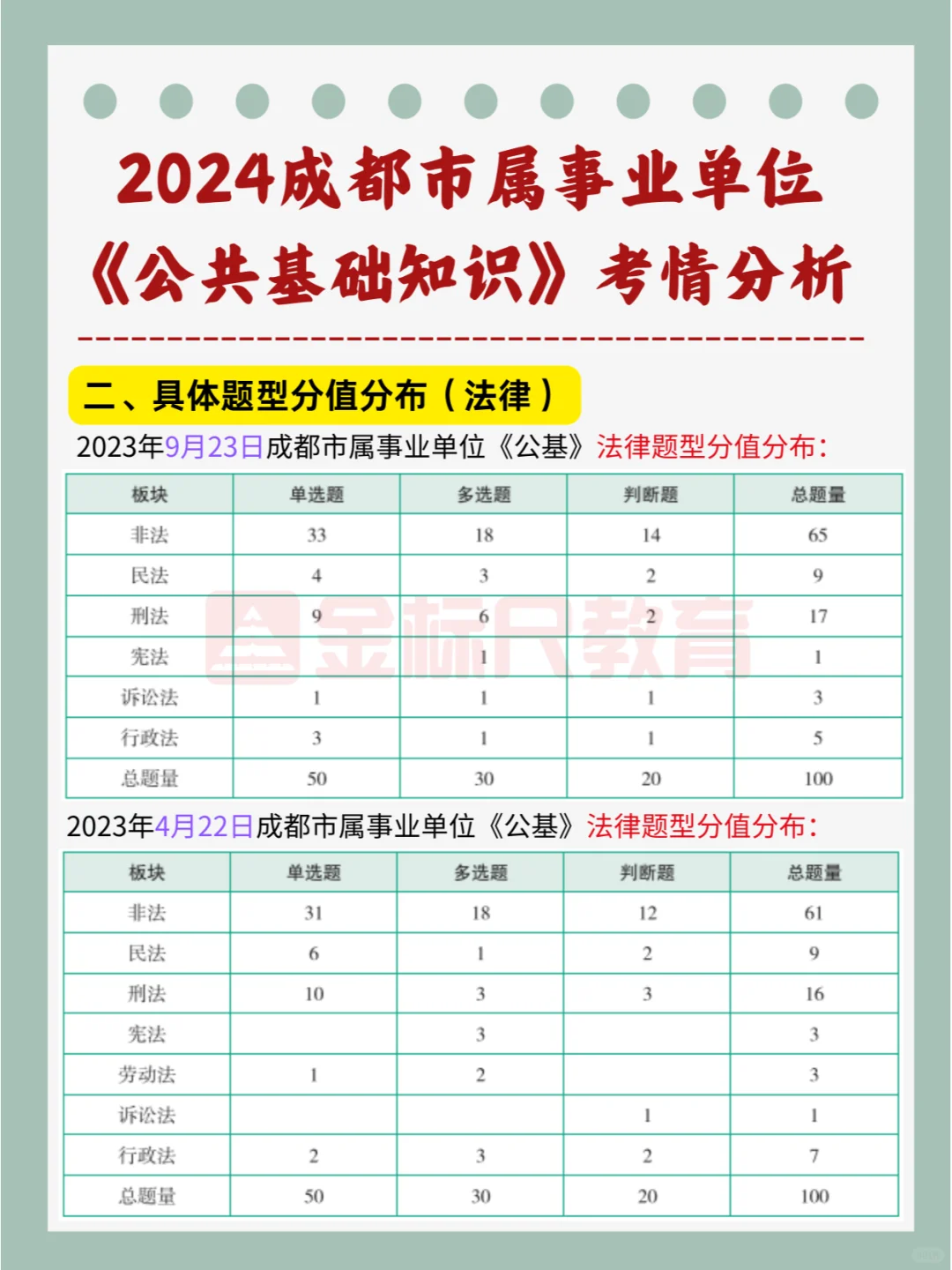 2024成都市属事业单位
《公共基础知识》考情分析

二、具体题型分值分布（法律）

2023年9月23日成都市属事业单位《公基》法律题型分值分布：

| 板块 | 单选题 | 多选题 | 判断题 | 总题量 |
|---|---|---|---|---|
| 非法 | 33 | 18 | 14 | 65 |
| 民法 | 4 | 3 | 2 | 9 |
| 刑法 | 9 | 6 | 2 | 17 |
| 宪法 |  | 1 |  | 1 |
| 诉讼法 | 1 | 1 | 1 | 3 |
| 行政法 | 3 | 1 | 1 | 5 |
| 总题量 | 50 | 30 | 20 | 100 |

金标尺教育

2023年4月22日成都市属事业单位《公基》法律题型分值分布：

| 板块 | 单选题 | 多选题 | 判断题 | 总题量 |
|---|---|---|---|---|
| 非法 | 31 | 18 | 12 | 61 |
| 民法 | 6 | 1 | 2 | 9 |
| 刑法 | 10 | 3 | 3 | 16 |
| 宪法 |  | 3 |  | 3 |
| 劳动法 | 1 | 2 |  | 3 |
| 诉讼法 |  |  | 1 | 1 |
| 行政法 | 2 | 3 | 2 | 7 |
| 总题量 | 50 | 30 | 20 | 100 |